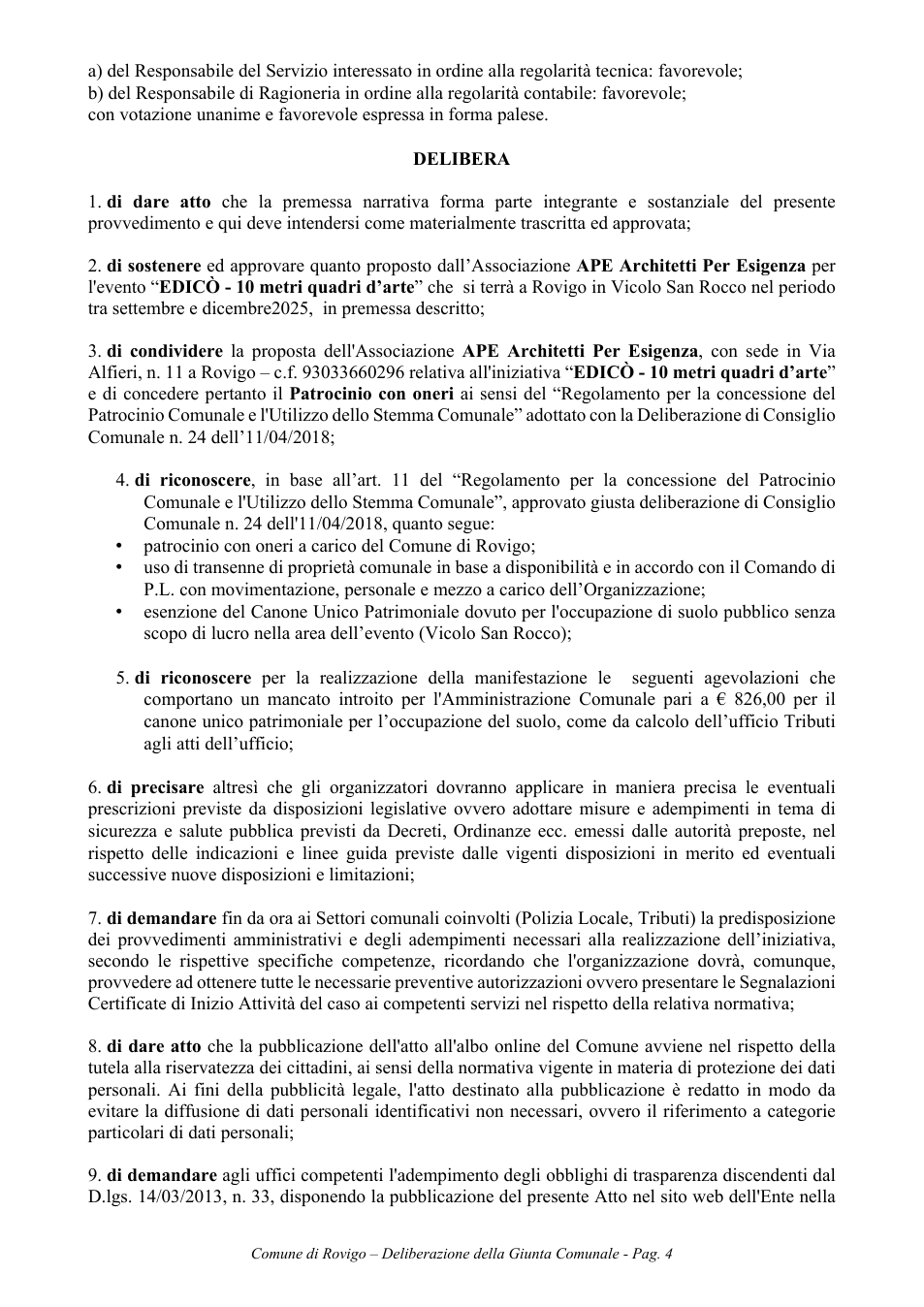 a) del Responsabile del Servizio interessato in ordine alla regolarità tecnica: favorevole;
b) del Responsabile di Ragioneria in ordine alla regolarità contabile: favorevole;
con votazione unanime e favorevole espressa in forma palese.

DELIBERA

1. di dare atto che la premessa narrativa forma parte integrante e sostanziale del presente provvedimento e qui deve intendersi come materialmente trascritta ed approvata;

2. di sostenere ed approvare quanto proposto dall'Associazione APE Architetti Per Esigenza per l'evento "EDICÒ - 10 metri quadri d'arte" che si terrà a Rovigo in Vicolo San Rocco nel periodo tra settembre e dicembre2025, in premessa descritto;

3. di condividere la proposta dell'Associazione APE Architetti Per Esigenza, con sede in Via Alfieri, n. 11 a Rovigo – c.f. 93033660296 relativa all'iniziativa "EDICÒ - 10 metri quadri d'arte" e di concedere pertanto il Patrocinio con oneri ai sensi del "Regolamento per la concessione del Patrocinio Comunale e l'Utilizzo dello Stemma Comunale" adottato con la Deliberazione di Consiglio Comunale n. 24 dell'11/04/2018;

4. di riconoscere, in base all'art. 11 del "Regolamento per la concessione del Patrocinio Comunale e l'Utilizzo dello Stemma Comunale", approvato giusta deliberazione di Consiglio Comunale n. 24 dell'11/04/2018, quanto segue:
• patrocinio con oneri a carico del Comune di Rovigo;
• uso di transenne di proprietà comunale in base a disponibilità e in accordo con il Comando di P.L. con movimentazione, personale e mezzo a carico dell'Organizzazione;
• esenzione del Canone Unico Patrimoniale dovuto per l'occupazione di suolo pubblico senza scopo di lucro nella area dell'evento (Vicolo San Rocco);

5. di riconoscere per la realizzazione della manifestazione le seguenti agevolazioni che comportano un mancato introito per l'Amministrazione Comunale pari a € 826,00 per il canone unico patrimoniale per l'occupazione del suolo, come da calcolo dell'ufficio Tributi agli atti dell'ufficio;

6. di precisare altresì che gli organizzatori dovranno applicare in maniera precisa le eventuali prescrizioni previste da disposizioni legislative ovvero adottare misure e adempimenti in tema di sicurezza e salute pubblica previsti da Decreti, Ordinanze ecc. emessi dalle autorità preposte, nel rispetto delle indicazioni e linee guida previste dalle vigenti disposizioni in merito ed eventuali successive nuove disposizioni e limitazioni;

7. di demandare fin da ora ai Settori comunali coinvolti (Polizia Locale, Tributi) la predisposizione dei provvedimenti amministrativi e degli adempimenti necessari alla realizzazione dell'iniziativa, secondo le rispettive specifiche competenze, ricordando che l'organizzazione dovrà, comunque, provvedere ad ottenere tutte le necessarie preventive autorizzazioni ovvero presentare le Segnalazioni Certificate di Inizio Attività del caso ai competenti servizi nel rispetto della relativa normativa;

8. di dare atto che la pubblicazione dell'atto all'albo online del Comune avviene nel rispetto della tutela alla riservatezza dei cittadini, ai sensi della normativa vigente in materia di protezione dei dati personali. Ai fini della pubblicità legale, l'atto destinato alla pubblicazione è redatto in modo da evitare la diffusione di dati personali identificativi non necessari, ovvero il riferimento a categorie particolari di dati personali;

9. di demandare agli uffici competenti l'adempimento degli obblighi di trasparenza discendenti dal D.lgs. 14/03/2013, n. 33, disponendo la pubblicazione del presente Atto nel sito web dell'Ente nella

Comune di Rovigo – Deliberazione della Giunta Comunale - Pag. 4